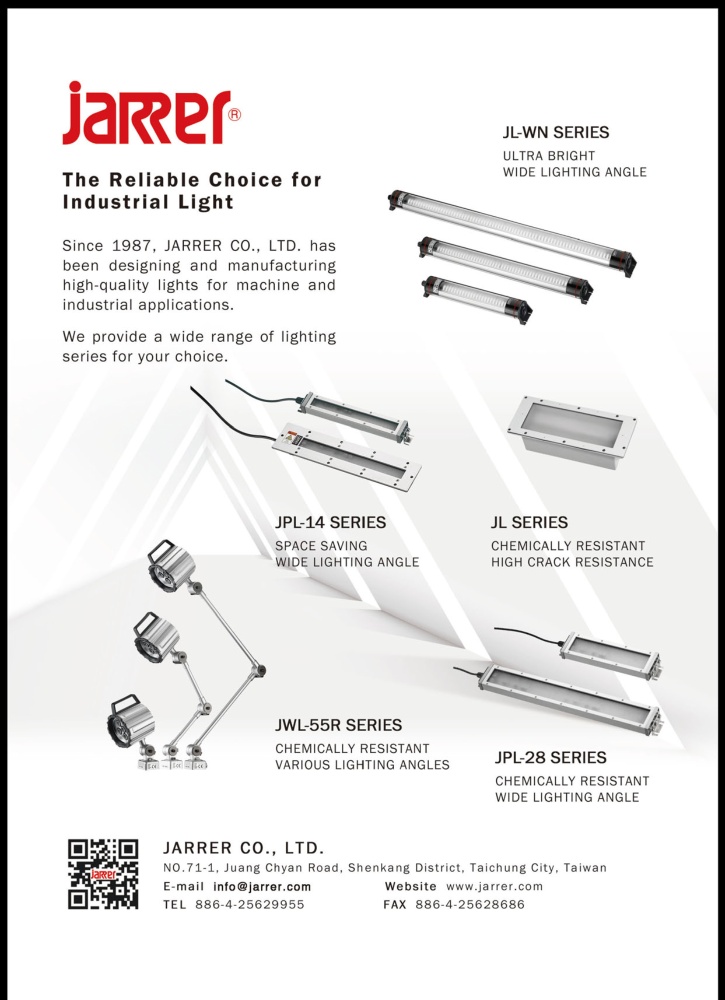 jarrer®

The Reliable Choice for Industrial Light

Since 1987, JARRER CO., LTD. has been designing and manufacturing high-quality lights for machine and industrial applications.

We provide a wide range of lighting series for your choice.

JL-WN SERIES
ULTRA BRIGHT
WIDE LIGHTING ANGLE

JPL-14 SERIES
SPACE SAVING
WIDE LIGHTING ANGLE

JL SERIES
CHEMICALLY RESISTANT
HIGH CRACK RESISTANCE

JWL-55R SERIES
CHEMICALLY RESISTANT
VARIOUS LIGHTING ANGLES

JPL-28 SERIES
CHEMICALLY RESISTANT
WIDE LIGHTING ANGLE

jarrer

JARRER CO., LTD.
NO.71-1, Juang Chyan Road, Shenkang District, Taichung City, Taiwan
E-mail info@jarrer.com
Website www.jarrer.com
TEL 886-4-25629955
FAX 886-4-25628686